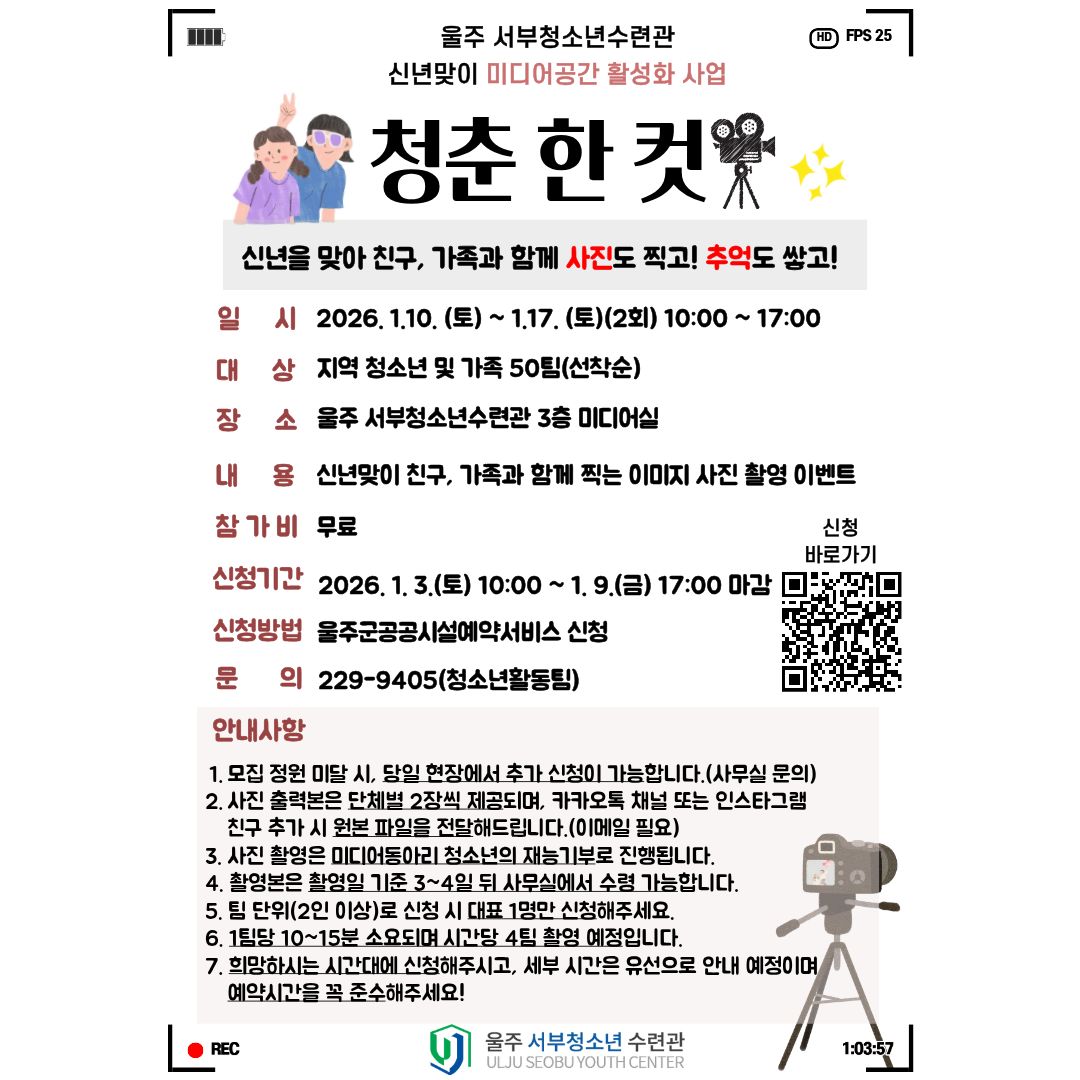 HD FPS 25

울주 서부청소년수련관
신년맞이 미디어공간 활성화 사업

청춘 한 컷

신년을 맞아 친구, 가족과 함께 사진도 찍고! 추억도 쌓고!

일 시 2026. 1.10. (토) ~ 1.17. (토)(2회) 10:00 ~ 17:00
대 상 지역 청소년 및 가족 50팀(선착순)
장 소 울주 서부청소년수련관 3층 미디어실
내 용 신년맞이 친구, 가족과 함께 찍는 이미지 사진 촬영 이벤트
참 가 비 무료
신청기간 2026. 1. 3.(토) 10:00 ~ 1. 9.(금) 17:00 마감
신청방법 울주군공공시설예약서비스 신청
문 의 229-9405(청소년활동팀)

신청 바로가기

안내사항
1. 모집 정원 미달 시, 당일 현장에서 추가 신청이 가능합니다.(사무실 문의)
2. 사진 출력본은 단체별 2장씩 제공되며, 카카오톡 채널 또는 인스타그램 친구 추가 시 원본 파일을 전달해드립니다.(이메일 필요)
3. 사진 촬영은 미디어동아리 청소년의 재능기부로 진행됩니다.
4. 촬영본은 촬영일 기준 3~4일 뒤 사무실에서 수령 가능합니다.
5. 팀 단위(2인 이상)로 신청 시 대표 1명만 신청해주세요.
6. 1팀당 10~15분 소요되며 시간당 4팀 촬영 예정입니다.
7. 희망하시는 시간대에 신청해주시고, 세부 시간은 유선으로 안내 예정이며 예약시간을 꼭 준수해주세요!

REC
울주 서부청소년 수련관
ULJU SEOBU YOUTH CENTER
1:03:57